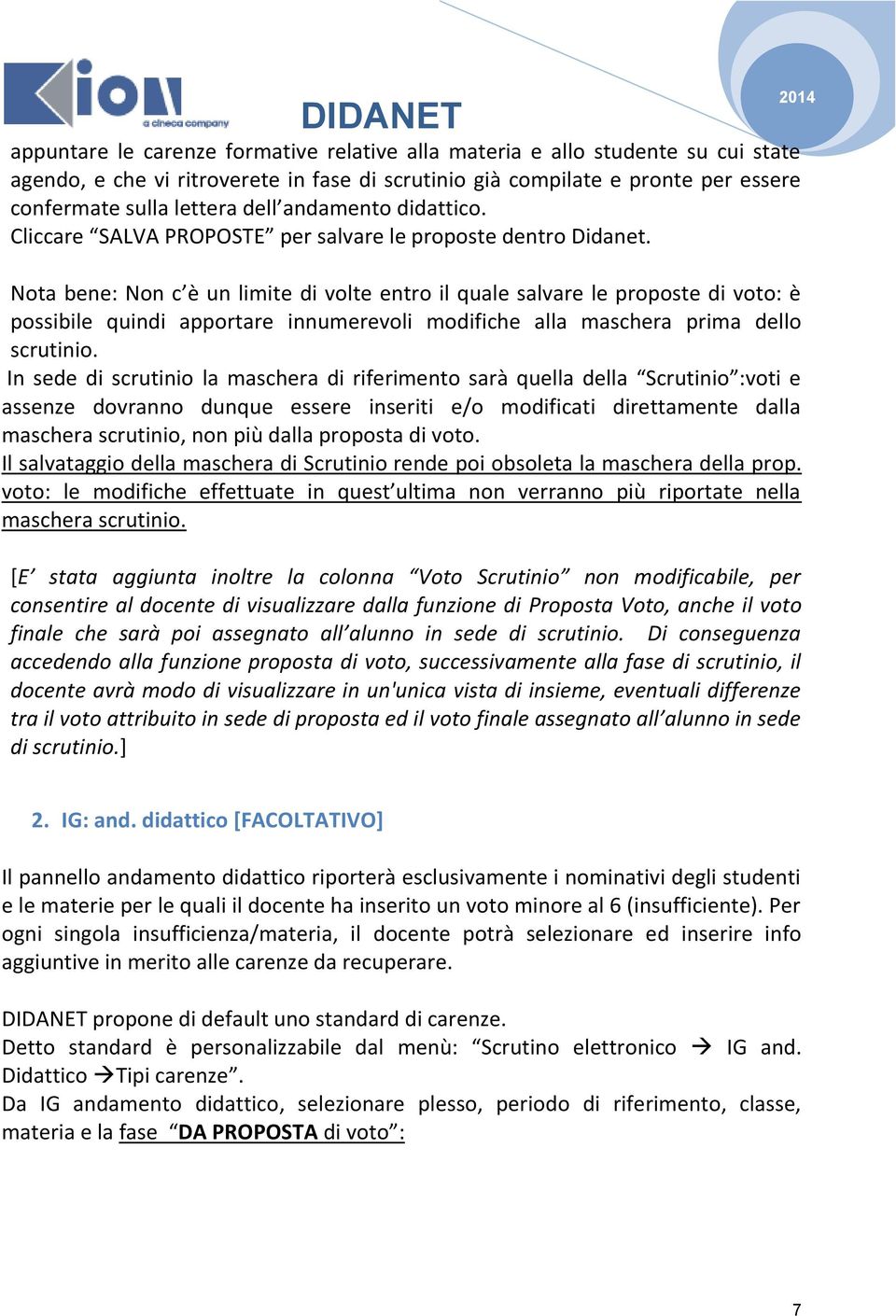 Kion a cineca company

DIDANET

2014

appuntare le carenze formative relative alla materia e allo studente su cui state agendo, e che vi ritroverete in fase di scrutinio già compilate e pronte per essere confermate sulla lettera dell'andamento didattico.
Cliccare "SALVA PROPOSTE" per salvare le proposte dentro Didanet.

Nota bene: Non c'è un limite di volte entro il quale salvare le proposte di voto: è possibile quindi apportare innumerevoli modifiche alla maschera prima dello scrutinio.
In sede di scrutinio la maschera di riferimento sarà quella della "Scrutinio":voti e assenze dovranno dunque essere inseriti e/o modificati direttamente dalla maschera scrutinio, non più dalla proposta di voto.
Il salvataggio della maschera di Scrutinio rende poi obsoleta la maschera della prop. voto: le modifiche effettuate in quest'ultima non verranno più riportate nella maschera scrutinio.

[E' stata aggiunta inoltre la colonna "Voto Scrutinio" non modificabile, per consentire al docente di visualizzare dalla funzione di Proposta Voto, anche il voto finale che sarà poi assegnato all'alunno in sede di scrutinio. Di conseguenza accedendo alla funzione proposta di voto, successivamente alla fase di scrutinio, il docente avrà modo di visualizzare in un'unica vista di insieme, eventuali differenze tra il voto attribuito in sede di proposta ed il voto finale assegnato all'alunno in sede di scrutinio.]

2. IG: and. didattico [FACOLTATIVO]

Il pannello andamento didattico riporterà esclusivamente i nominativi degli studenti e le materie per le quali il docente ha inserito un voto minore al 6 (insufficiente). Per ogni singola insufficienza/materia, il docente potrà selezionare ed inserire info aggiuntive in merito alle carenze da recuperare.

DIDANET propone di default uno standard di carenze.
Detto standard è personalizzabile dal menù: "Scrutino elettronico → IG and. Didattico →Tipi carenze".
Da IG andamento didattico, selezionare plesso, periodo di riferimento, classe, materia e la fase "DA PROPOSTA di voto":

7